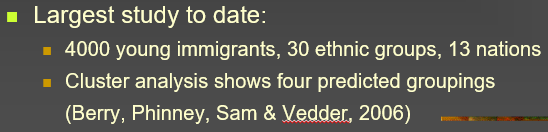 Largest study to date:

4000 young immigrants, 30 ethnic groups, 13 nations

Cluster analysis shows four predicted groupings (Berry, Phinney, Sam & Vedder, 2006)